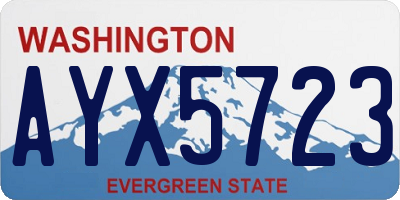 WASHINGTON

AYX5723

EVERGREEN STATE